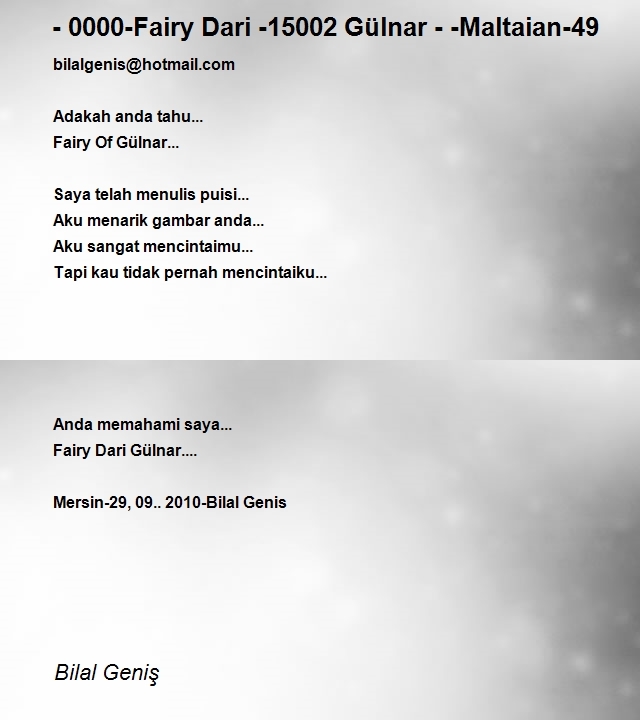 - 0000-Fairy Dari -15002 Gülnar - -Maltaian-49

bilalgenis@hotmail.com

Adakah anda tahu...
Fairy Of Gülnar...

Saya telah menulis puisi...
Aku menarik gambar anda...
Aku sangat mencintaimu...
Tapi kau tidak pernah mencintaiku...

Anda memahami saya...
Fairy Dari Gülnar....

Mersin-29, 09.. 2010-Bilal Genis

Bilal Geniş